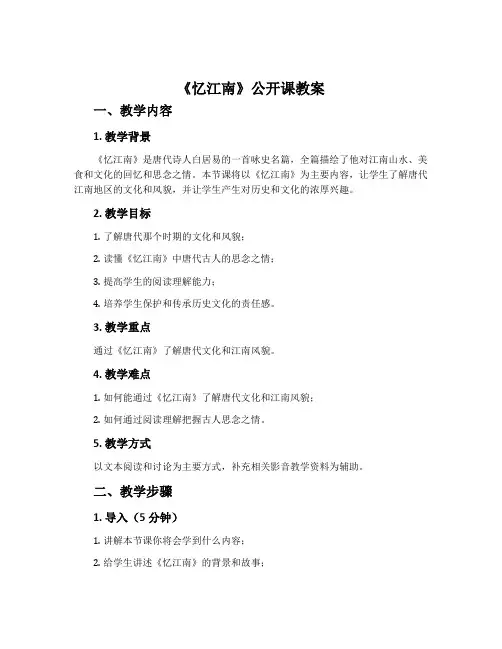 《忆江南》公开课教案

一、教学内容

1. 教学背景

《忆江南》是唐代诗人白居易的一首咏史名篇，全篇描绘了他对江南山水、美食和文化的回忆和思念之情。本节课将以《忆江南》为主要内容，让学生了解唐代江南地区的文化和风貌，并让学生产生对历史和文化的浓厚兴趣。

2. 教学目标

1. 了解唐代那个时期的文化和风貌；

2. 读懂《忆江南》中唐代古人的思念之情；

3. 提高学生的阅读理解能力；

4. 培养学生保护和传承历史文化的责任感。

3. 教学重点

通过《忆江南》了解唐代文化和江南风貌。

4. 教学难点

1. 如何能通过《忆江南》了解唐代文化和江南风貌；

2. 如何通过阅读理解把握古人思念之情。

5. 教学方式

以文本阅读和讨论为主要方式，补充相关影音教学资料为辅助。

二、教学步骤

1. 导入（5 分钟）

1. 讲解本节课你将会学到什么内容；

2. 给学生讲述《忆江南》的背景和故事；